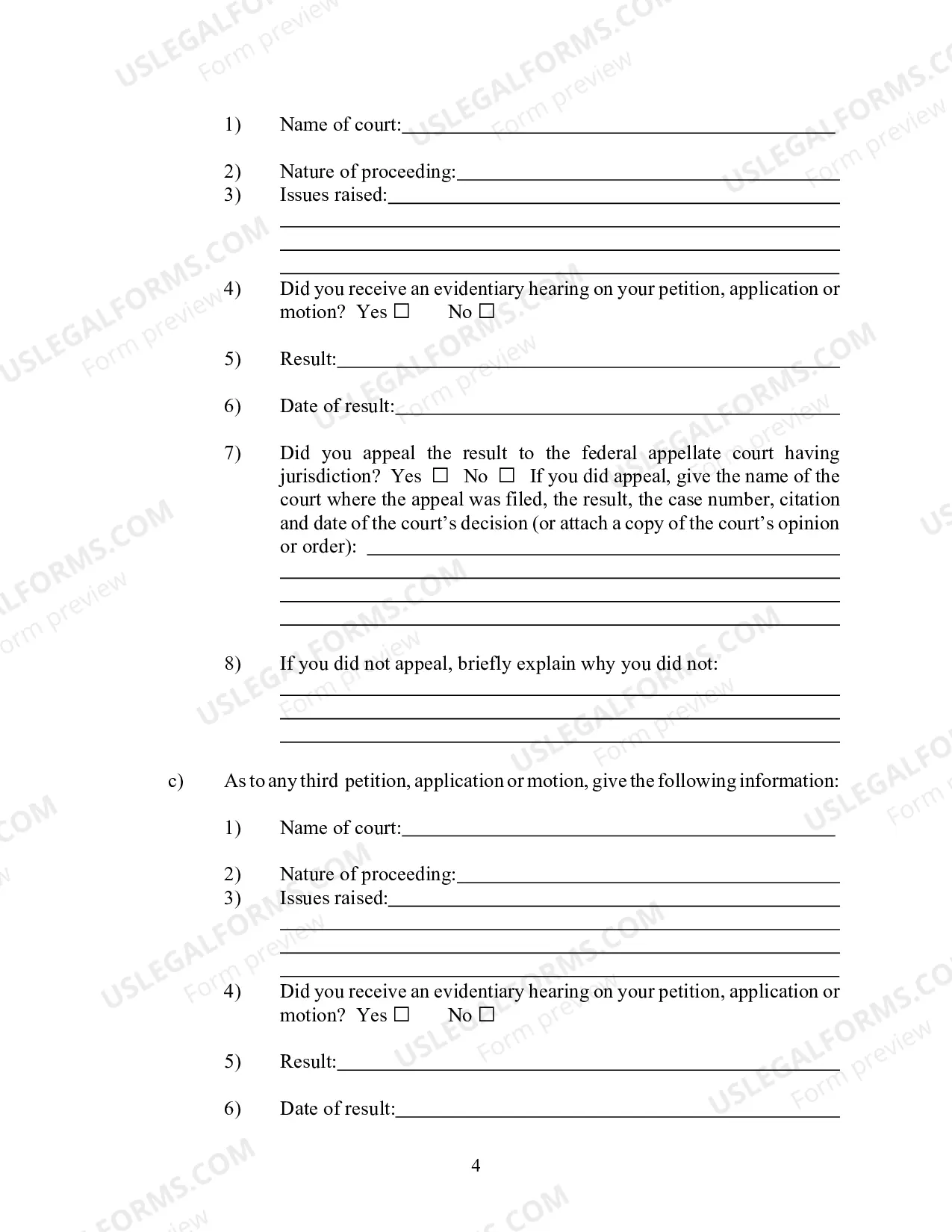 1) Name of court:____

2) Nature of proceeding:____
3) Issues raised:____
____
____
____

4) Did you receive an evidentiary hearing on your petition, application or motion? Yes ☐ No ☐

5) Result:____

6) Date of result:____

7) Did you appeal the result to the federal appellate court having jurisdiction? Yes ☐ No ☐ If you did appeal, give the name of the court where the appeal was filed, the result, the case number, citation and date of the court's decision (or attach a copy of the court's opinion or order): ____
____
____
____

8) If you did not appeal, briefly explain why you did not:
____
____
____

c) As to any third petition, application or motion, give the following information:

1) Name of court:____

2) Nature of proceeding:____
3) Issues raised:____
____
____
____

4) Did you receive an evidentiary hearing on your petition, application or motion? Yes ☐ No ☐

5) Result:____

6) Date of result:____

4

USLEGALFORMS.COM
Form preview